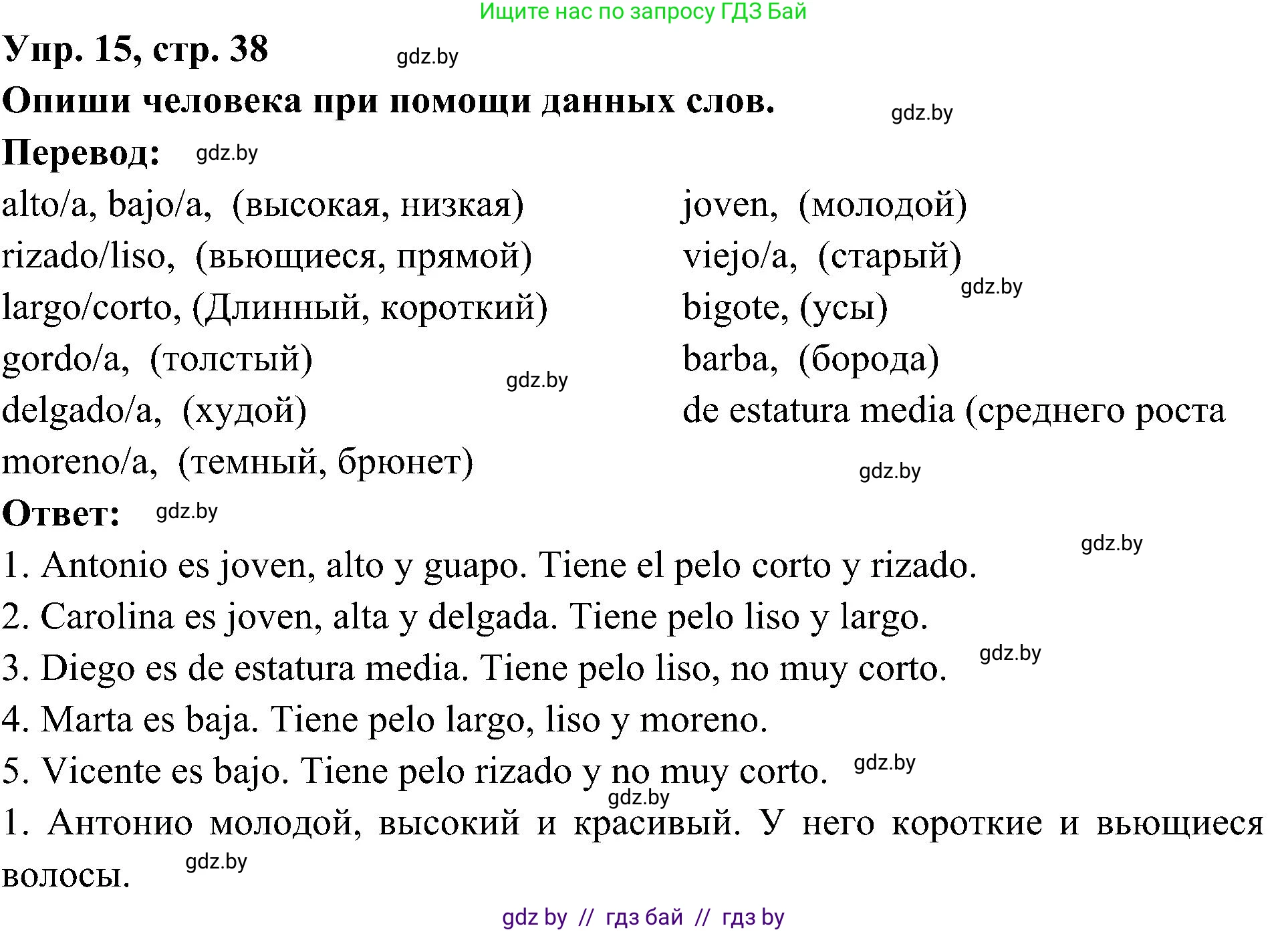 Ищите нас по запросу ГДЗ Бай

Упр. 15, стр. 38 gdz.by

Опиши человека при помощи данных слов. gdz.by

Перевод: gdz.by

alto/a, bajo/a, (высокая, низкая)
rizado/liso, (вьющиеся, прямой)
largo/corto, (Длинный, короткий)
gordo/a, (толстый) gdz.by
delgado/a, (худой)
moreno/a, (темный, брюнет)

joven, (молодой)
viejo/a, (старый) gdz.by
bigote, (усы)
barba, (борода)
de estatura media (среднего роста
gdz.by

Ответ: gdz.by

gdz.by
1. Antonio es joven, alto y guapo. Tiene el pelo corto y rizado.
2. Carolina es joven, alta y delgada. Tiene pelo liso y largo.
3. Diego es de estatura media. Tiene pelo liso, no muy corto. gdz.by
4. Marta es baja. Tiene pelo largo, liso y moreno.
5. Vicente es bajo. Tiene pelo rizado y no muy corto. gdz.by
gdz.by
1. Антонио молодой, высокий и красивый. У него короткие и вьющиеся волосы. gdz.by

gdz by // гдз бай // гдз by